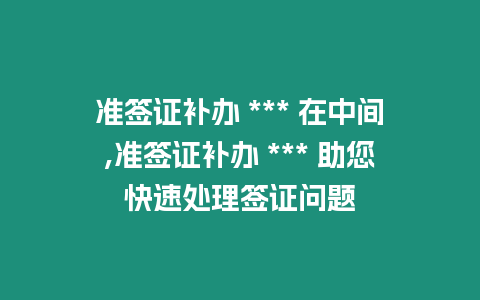 准签证补办 *** 在中间,准签证补办 *** 助您快速处理签证问题